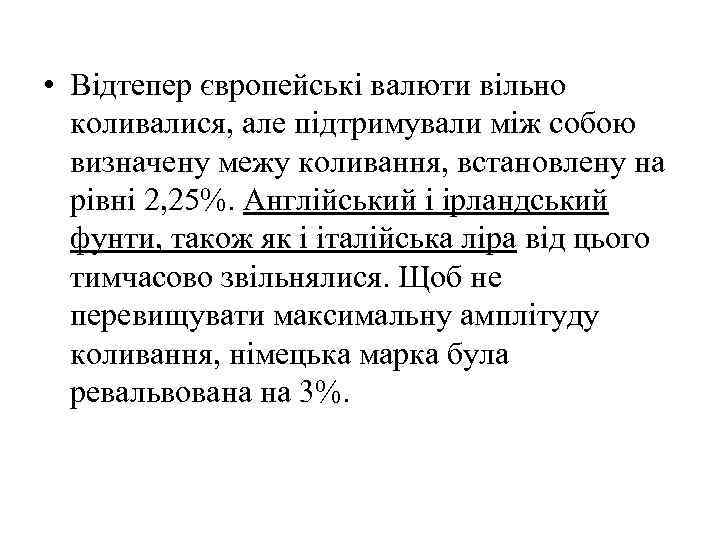 • Відтепер європейські валюти вільно коливалися, але підтримували між собою визначену межу коливання, встановлену на рівні 2,25%. Англійський і ірландський фунти, також як і італійська ліра від цього тимчасово звільнялися. Щоб не перевищувати максимальну амплітуду коливання, німецька марка була ревальвована на 3%.